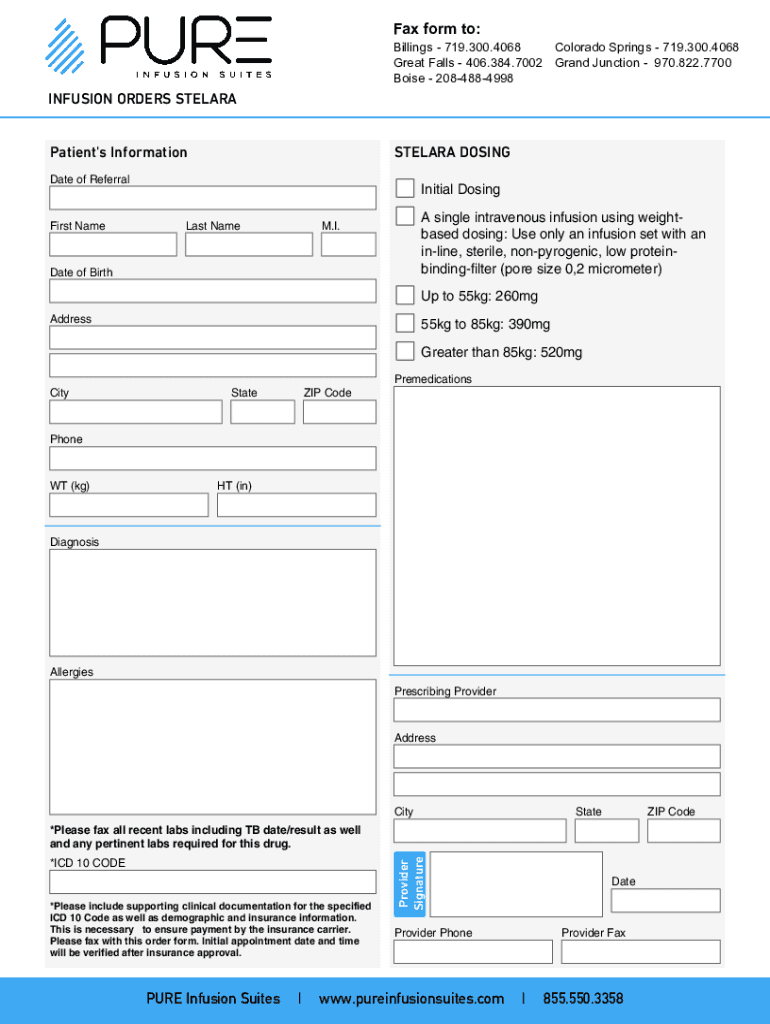 PURE
INFUSION SUITES

Fax form to:
Billings - 719.300.4068 Colorado Springs - 719.300.4068
Great Falls - 406.384.7002 Grand Junction - 970.822.7700
Boise - 208-488-4998

INFUSION ORDERS STELARA

Patient's Information

Date of Referral

First Name Last Name M.I.

Date of Birth

Address

City State ZIP Code

Phone

WT (kg) HT (in)

Diagnosis

Allergies

*Please fax all recent labs including TB date/result as well and any pertinent labs required for this drug.

*ICD 10 CODE

*Please include supporting clinical documentation for the specified ICD 10 Code as well as demographic and insurance information. This is necessary to ensure payment by the insurance carrier. Please fax with this order form. Initial appointment date and time will be verified after insurance approval.

STELARA DOSING

Initial Dosing

A single intravenous infusion using weight-based dosing: Use only an infusion set with an in-line, sterile, non-pyrogenic, low protein-binding-filter (pore size 0,2 micrometer)

Up to 55kg: 260mg

55kg to 85kg: 390mg

Greater than 85kg: 520mg

Premedications

Prescribing Provider

Address

City State ZIP Code

Provider Signature

Date

Provider Phone Provider Fax

PURE Infusion Suites | www.pureinfusionsuites.com | 855.550.3358